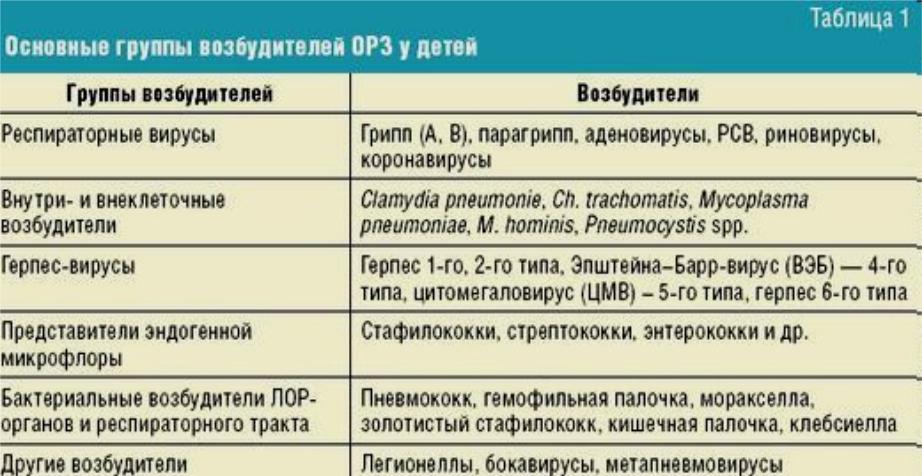 Таблица 1

Основные группы возбудителей ОРЗ у детей

| Группы возбудителей | Возбудители |
|---|---|
| Респираторные вирусы | Грипп (А, В), парагрипп, аденовирусы, РСВ, риновирусы, коронавирусы |
| Внутри- и внеклеточные возбудители | Clamydia pneumonie, Ch. trachomatis, Mycoplasma pneumoniae, M. hominis, Pneumocystis spp. |
| Герпес-вирусы | Герпес 1-го, 2-го типа, Эпштейна–Барр-вирус (ВЭБ) — 4-го типа, цитомегаловирус (ЦМВ) – 5-го типа, герпес 6-го типа |
| Представители эндогенной микрофлоры | Стафилококки, стрептококки, энтерококки и др. |
| Бактериальные возбудители ЛОР-органов и респираторного тракта | Пневмококк, гемофильная палочка, моракселла, золотистый стафилококк, кишечная палочка, клебсиелла |
| Другие возбудители | Легионеллы, бокавирусы, метапневмовирусы |